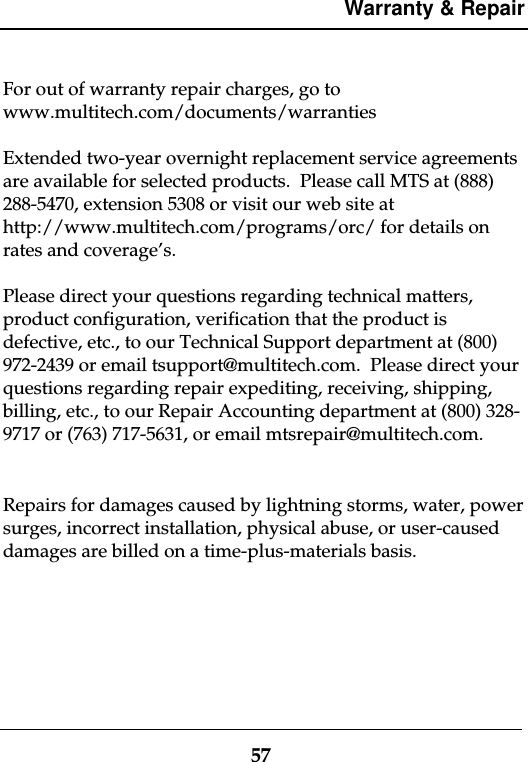 Warranty & Repair

For out of warranty repair charges, go to www.multitech.com/documents/warranties

Extended two-year overnight replacement service agreements are available for selected products. Please call MTS at (888) 288-5470, extension 5308 or visit our web site at http://www.multitech.com/programs/orc/ for details on rates and coverage's.

Please direct your questions regarding technical matters, product configuration, verification that the product is defective, etc., to our Technical Support department at (800) 972-2439 or email tsupport@multitech.com. Please direct your questions regarding repair expediting, receiving, shipping, billing, etc., to our Repair Accounting department at (800) 328-9717 or (763) 717-5631, or email mtsrepair@multitech.com.

Repairs for damages caused by lightning storms, water, power surges, incorrect installation, physical abuse, or user-caused damages are billed on a time-plus-materials basis.

57